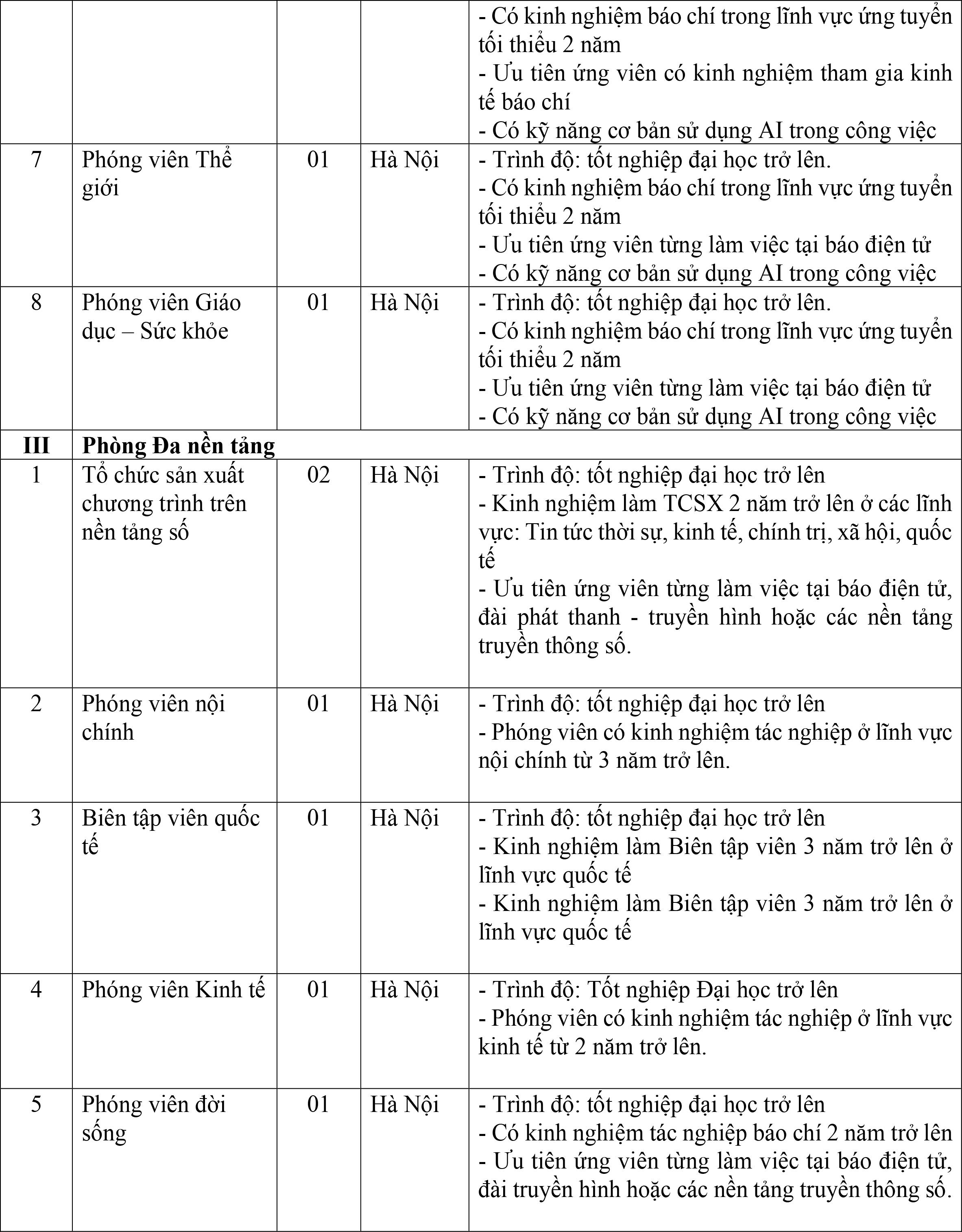 |  |  |  |  | - Có kinh nghiệm báo chí trong lĩnh vực ứng tuyển tối thiểu 2 năm - Ưu tiên ứng viên có kinh nghiệm tham gia kinh tế báo chí - Có kỹ năng cơ bản sử dụng AI trong công việc |
|---|---|---|---|---|
| 7 | Phóng viên Thế giới | 01 | Hà Nội | - Trình độ: tốt nghiệp đại học trở lên. - Có kinh nghiệm báo chí trong lĩnh vực ứng tuyển tối thiểu 2 năm - Ưu tiên ứng viên từng làm việc tại báo điện tử - Có kỹ năng cơ bản sử dụng AI trong công việc |
| 8 | Phóng viên Giáo dục – Sức khỏe | 01 | Hà Nội | - Trình độ: tốt nghiệp đại học trở lên. - Có kinh nghiệm báo chí trong lĩnh vực ứng tuyển tối thiểu 2 năm - Ưu tiên ứng viên từng làm việc tại báo điện tử - Có kỹ năng cơ bản sử dụng AI trong công việc |
| III | Phòng Đa nền tảng |  |  |  |
| 1 | Tổ chức sản xuất chương trình trên nền tảng số | 02 | Hà Nội | - Trình độ: tốt nghiệp đại học trở lên - Kinh nghiệm làm TCSX 2 năm trở lên ở các lĩnh vực: Tin tức thời sự, kinh tế, chính trị, xã hội, quốc tế - Ưu tiên ứng viên từng làm việc tại báo điện tử, đài phát thanh - truyền hình hoặc các nền tảng truyền thông số. |
| 2 | Phóng viên nội chính | 01 | Hà Nội | - Trình độ: tốt nghiệp đại học trở lên - Phóng viên có kinh nghiệm tác nghiệp ở lĩnh vực nội chính từ 3 năm trở lên. |
| 3 | Biên tập viên quốc tế | 01 | Hà Nội | - Trình độ: tốt nghiệp đại học trở lên - Kinh nghiệm làm Biên tập viên 3 năm trở lên ở lĩnh vực quốc tế - Kinh nghiệm làm Biên tập viên 3 năm trở lên ở lĩnh vực quốc tế |
| 4 | Phóng viên Kinh tế | 01 | Hà Nội | - Trình độ: Tốt nghiệp Đại học trở lên - Phóng viên có kinh nghiệm tác nghiệp ở lĩnh vực kinh tế từ 2 năm trở lên. |
| 5 | Phóng viên đời sống | 01 | Hà Nội | - Trình độ: tốt nghiệp đại học trở lên - Có kinh nghiệm tác nghiệp báo chí 2 năm trở lên - Ưu tiên ứng viên từng làm việc tại báo điện tử, đài truyền hình hoặc các nền tảng truyền thông số. |